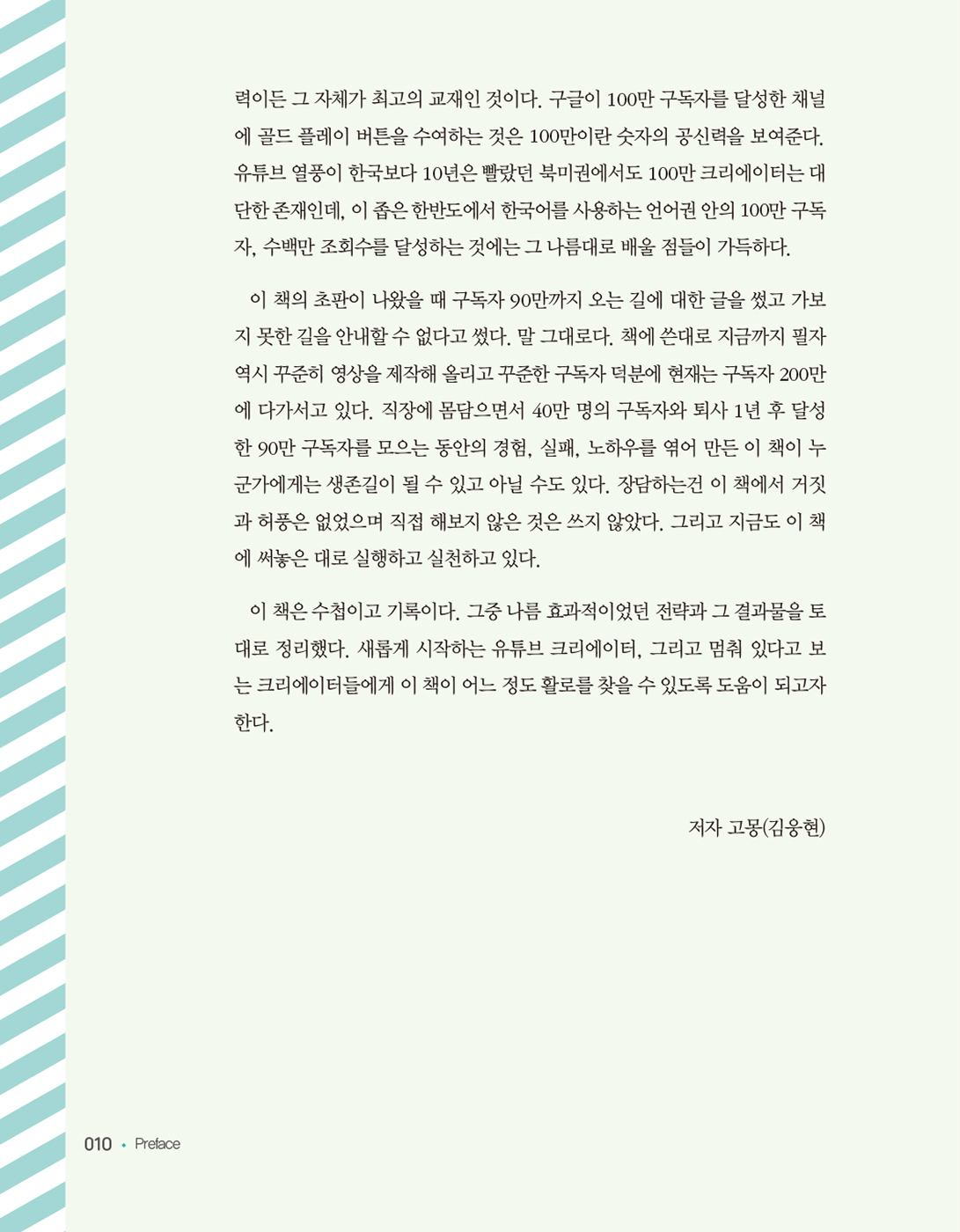 력이든 그 자체가 최고의 교재인 것이다. 구글이 100만 구독자를 달성한 채널에 골드 플레이 버튼을 수여하는 것은 100만이란 숫자의 공신력을 보여준다. 유튜브 열풍이 한국보다 10년은 빨랐던 북미권에서도 100만 크리에이터는 대단한 존재인데, 이 좁은 한반도에서 한국어를 사용하는 언어권 안의 100만 구독자, 수백만 조회수를 달성하는 것에는 그 나름대로 배울 점들이 가득하다.

이 책의 초판이 나왔을 때 구독자 90만까지 오는 길에 대한 글을 썼고 가보지 못한 길을 안내할 수 없다고 썼다. 말 그대로다. 책에 쓴대로 지금까지 필자 역시 꾸준히 영상을 제작해 올리고 꾸준한 구독자 덕분에 현재는 구독자 200만에 다가서고 있다. 직장에 몸담으면서 40만 명의 구독자와 퇴사 1년 후 달성한 90만 구독자를 모으는 동안의 경험, 실패, 노하우를 엮어 만든 이 책이 누군가에게는 생존길이 될 수 있고 아닐 수도 있다. 장담하는건 이 책에서 거짓과 허풍은 없었으며 직접 해보지 않은 것은 쓰지 않았다. 그리고 지금도 이 책에 써놓은 대로 실행하고 실천하고 있다.

이 책은 수첩이고 기록이다. 그중 나름 효과적이었던 전략과 그 결과물을 토대로 정리했다. 새롭게 시작하는 유튜브 크리에이터, 그리고 멈춰 있다고 보는 크리에이터들에게 이 책이 어느 정도 활로를 찾을 수 있도록 도움이 되고자 한다.

저자 고몽(김웅현)

010 • Preface